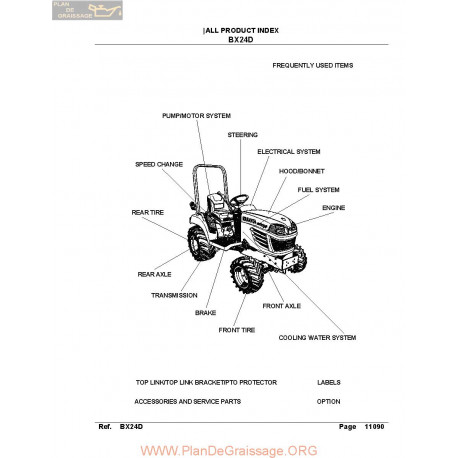 PLAN DE GRAISSAGE

|ALL PRODUCT INDEX
BX24D

FREQUENTLY USED ITEMS

PUMP/MOTOR SYSTEM

STEERING

ELECTRICAL SYSTEM

SPEED CHANGE

HOOD/BONNET

FUEL SYSTEM

ENGINE

REAR TIRE

REAR AXLE

TRANSMISSION

BRAKE

FRONT AXLE

FRONT TIRE

COOLING WATER SYSTEM

TOP LINK/TOP LINK BRACKET/PTO PROTECTOR

LABELS

ACCESSORIES AND SERVICE PARTS

OPTION

Ref. BX24D

Page 11090

WWW.PlanDeGraissage.ORG